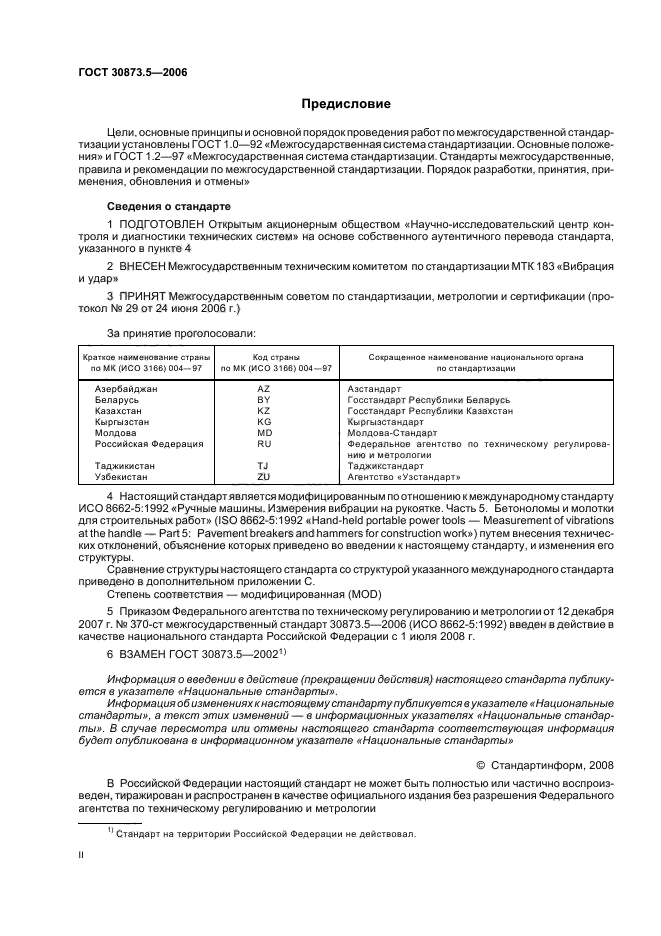 ГОСТ 30873.5—2006

Предисловие

Цели, основные принципы и основной порядок проведения работ по межгосударственной стандартизации установлены ГОСТ 1.0—92 «Межгосударственная система стандартизации. Основные положения» и ГОСТ 1.2—97 «Межгосударственная система стандартизации. Стандарты межгосударственные, правила и рекомендации по межгосударственной стандартизации. Порядок разработки, принятия, применения, обновления и отмены»

Сведения о стандарте

1 ПОДГОТОВЛЕН Открытым акционерным обществом «Научно-исследовательский центр контроля и диагностики технических систем» на основе собственного аутентичного перевода стандарта, указанного в пункте 4

2 ВНЕСЕН Межгосударственным техническим комитетом по стандартизации МТК 183 «Вибрация и удар»

3 ПРИНЯТ Межгосударственным советом по стандартизации, метрологии и сертификации (протокол № 29 от 24 июня 2006 г.)

За принятие проголосовали:

| Краткое наименование страны по МК (ИСО 3166) 004—97 | Код страны по МК (ИСО 3166) 004—97 | Сокращенное наименование национального органа по стандартизации |
|---|---|---|
| Азербайджан | AZ | Азстандарт |
| Беларусь | BY | Госстандарт Республики Беларусь |
| Казахстан | KZ | Госстандарт Республики Казахстан |
| Кыргызстан | KG | Кыргызстандарт |
| Молдова | MD | Молдова-Стандарт |
| Российская Федерация | RU | Федеральное агентство по техническому регулированию и метрологии |
| Таджикистан | TJ | Таджикстандарт |
| Узбекистан | ZU | Агентство «Узстандарт» |

4 Настоящий стандарт является модифицированным по отношению к международному стандарту ИСО 8662-5:1992 «Ручные машины. Измерения вибрации на рукоятке. Часть 5. Бетоноломы и молотки для строительных работ» (ISO 8662-5:1992 «Hand-held portable power tools — Measurement of vibrations at the handle — Part 5: Pavement breakers and hammers for construction work») путем внесения технических отклонений, объяснение которых приведено во введении к настоящему стандарту, и изменения его структуры.

Сравнение структуры настоящего стандарта со структурой указанного международного стандарта приведено в дополнительном приложении С.

Степень соответствия — модифицированная (MOD)

5 Приказом Федерального агентства по техническому регулированию и метрологии от 12 декабря 2007 г. № 370-ст межгосударственный стандарт 30873.5—2006 (ИСО 8662-5:1992) введен в действие в качестве национального стандарта Российской Федерации с 1 июля 2008 г.

6 ВЗАМЕН ГОСТ 30873.5—2002$^{1)}$

Информация о введении в действие (прекращении действия) настоящего стандарта публикуется в указателе «Национальные стандарты».

Информация об изменениях к настоящему стандарту публикуется в указателе «Национальные стандарты», а текст этих изменений — в информационных указателях «Национальные стандарты». В случае пересмотра или отмены настоящего стандарта соответствующая информация будет опубликована в информационном указателе «Национальные стандарты»

© Стандартинформ, 2008

В Российской Федерации настоящий стандарт не может быть полностью или частично воспроизведен, тиражирован и распространен в качестве официального издания без разрешения Федерального агентства по техническому регулированию и метрологии

$^{1)}$ Стандарт на территории Российской Федерации не действовал.

II